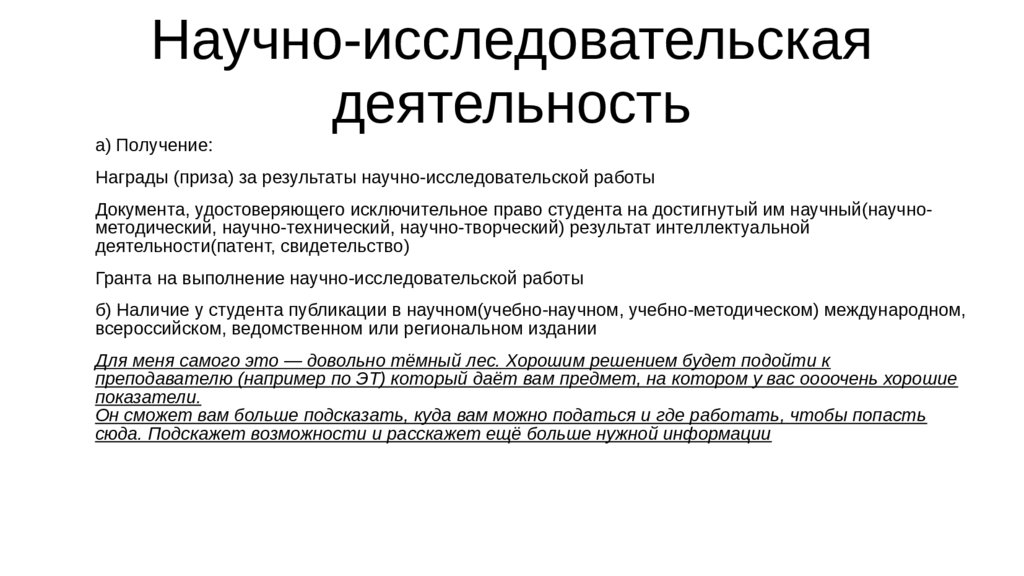 Научно-исследовательская деятельность

а) Получение:

Награды (приза) за результаты научно-исследовательской работы

Документа, удостоверяющего исключительное право студента на достигнутый им научный(научно-методический, научно-технический, научно-творческий) результат интеллектуальной деятельности(патент, свидетельство)

Гранта на выполнение научно-исследовательской работы

б) Наличие у студента публикации в научном(учебно-научном, учебно-методическом) международном, всероссийском, ведомственном или региональном издании

Для меня самого это — довольно тёмный лес. Хорошим решением будет подойти к преподавателю (например по ЭТ) который даёт вам предмет, на котором у вас оооочень хорошие показатели.
Он сможет вам больше подсказать, куда вам можно податься и где работать, чтобы попасть сюда. Подскажет возможности и расскажет ещё больше нужной информации